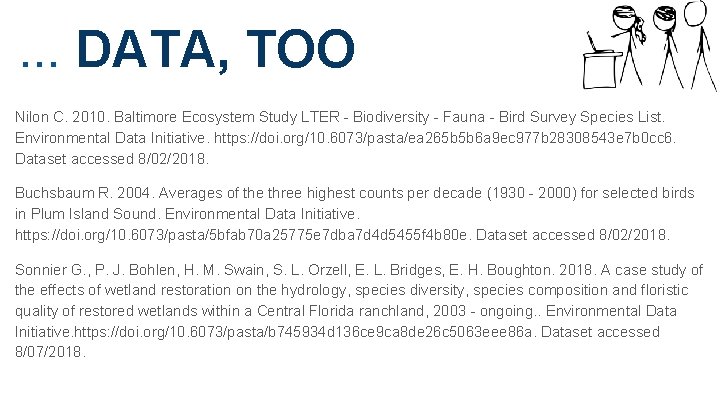 … DATA, TOO

Nilon C. 2010. Baltimore Ecosystem Study LTER - Biodiversity - Fauna - Bird Survey Species List. Environmental Data Initiative. https://doi.org/10.6073/pasta/ea265b5b6a9ec977b28308543e7b0cc6. Dataset accessed 8/02/2018.

Buchsbaum R. 2004. Averages of the three highest counts per decade (1930 - 2000) for selected birds in Plum Island Sound. Environmental Data Initiative. https://doi.org/10.6073/pasta/5bfab70a25775e7dba7d4d5455f4b80e. Dataset accessed 8/02/2018.

Sonnier G., P. J. Bohlen, H. M. Swain, S. L. Orzell, E. L. Bridges, E. H. Boughton. 2018. A case study of the effects of wetland restoration on the hydrology, species diversity, species composition and floristic quality of restored wetlands within a Central Florida ranchland, 2003 - ongoing.. Environmental Data Initiative.https://doi.org/10.6073/pasta/b745934d136ce9ca8de26c5063eee86a. Dataset accessed 8/07/2018.